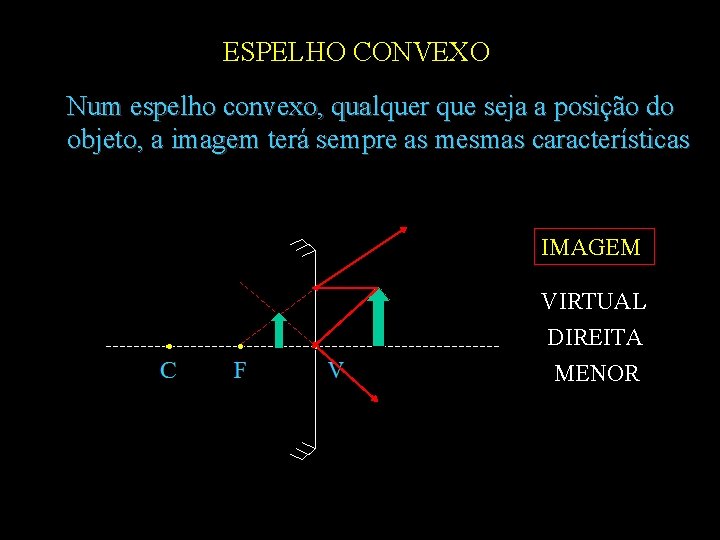 ESPELHO CONVEXO

Num espelho convexo, qualquer que seja a posição do objeto, a imagem terá sempre as mesmas características

C
F
V

IMAGEM

VIRTUAL
DIREITA
MENOR